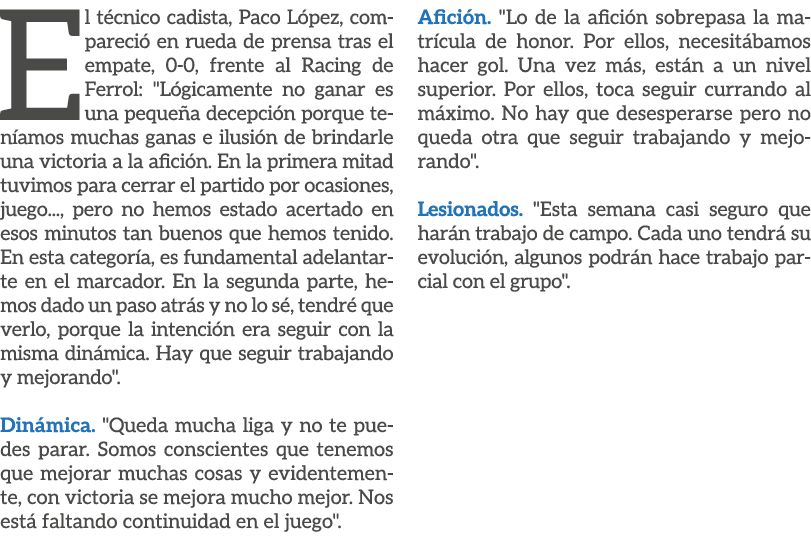 El técnico cadista, Paco López, compareció en rueda de prensa tras el empate, 0-0, frente al Racing de Ferrol: "Lógicamente no ganar es una pequeña decepción porque teníamos muchas ganas e ilusión de brindarle una victoria a la afición. En la primera mitad tuvimos para cerrar el partido por ocasiones, juego..., pero no hemos estado acertado en esos minutos tan buenos que hemos tenido. En esta categoría, es fundamental adelantarte en el marcador. En la segunda parte, hemos dado un paso atrás y no lo sé, tendré que verlo, porque la intención era seguir con la misma dinámica. Hay que seguir trabajando y mejorando".

Dinámica. "Queda mucha liga y no te puedes parar. Somos conscientes que tenemos que mejorar muchas cosas y evidentemente, con victoria se mejora mucho mejor. Nos está faltando continuidad en el juego".

Afición. "Lo de la afición sobrepasa la matrícula de honor. Por ellos, necesitábamos hacer gol. Una vez más, están a un nivel superior. Por ellos, toca seguir currando al máximo. No hay que desesperarse pero no queda otra que seguir trabajando y mejorando".

Lesionados. "Esta semana casi seguro que harán trabajo de campo. Cada uno tendrá su evolución, algunos podrán hace trabajo parcial con el grupo".